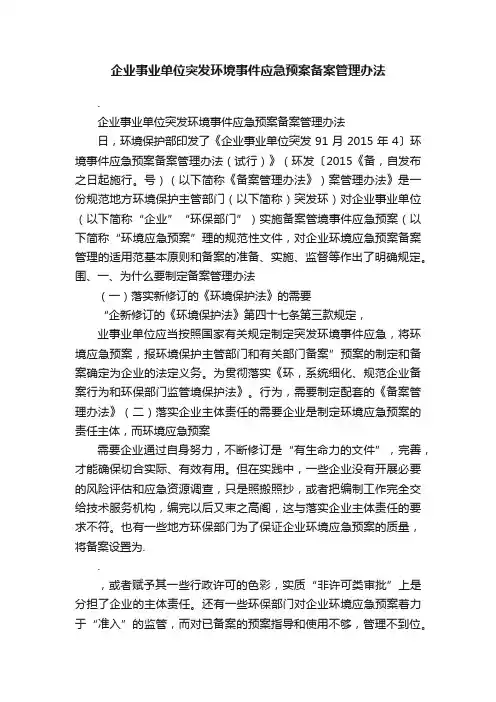 企业事业单位突发环境事件应急预案备案管理办法

.

企业事业单位突发环境事件应急预案备案管理办法

日，环境保护部印发了《企业事业单位突发 91 月 2015 年 4〕环境事件应急预案备案管理办法（试行）》（环发〔2015《备，自发布之日起施行。号）（以下简称《备案管理办法》）案管理办法》是一份规范地方环境保护主管部门（以下简称）突发环）对企业事业单位（以下简称“企业”“环保部门”）实施备案管境事件应急预案（以下简称“环境应急预案”理的规范性文件，对企业环境应急预案备案管理的适用范基本原则和备案的准备、实施、监督等作出了明确规定。围、一、为什么要制定备案管理办法

（一）落实新修订的《环境保护法》的需要

“企新修订的《环境保护法》第四十七条第三款规定，

业事业单位应当按照国家有关规定制定突发环境事件应急，将环境应急预案，报环境保护主管部门和有关部门备案”预案的制定和备案确定为企业的法定义务。为贯彻落实《环，系统细化、规范企业备案行为和环保部门监管境保护法》。行为，需要制定配套的《备案管理办法》（二）落实企业主体责任的需要企业是制定环境应急预案的责任主体，而环境应急预案

需要企业通过自身努力，不断修订是“有生命力的文件”，完善，才能确保切合实际、有效有用。但在实践中，一些企业没有开展必要的风险评估和应急资源调查，只是照搬照抄，或者把编制工作完全交给技术服务机构，编完以后又束之高阁，这与落实企业主体责任的要求不符。也有一些地方环保部门为了保证企业环境应急预案的质量，将备案设置为.

.

，或者赋予其一些行政许可的色彩，实质“非许可类审批”上是分担了企业的主体责任。还有一些环保部门对企业环境应急预案着力于“准入”的监管，而对已备案的预案指导和使用不够，管理不到位。